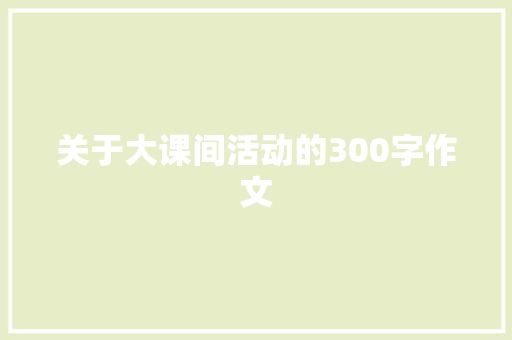 关于大课间活动的300字作文